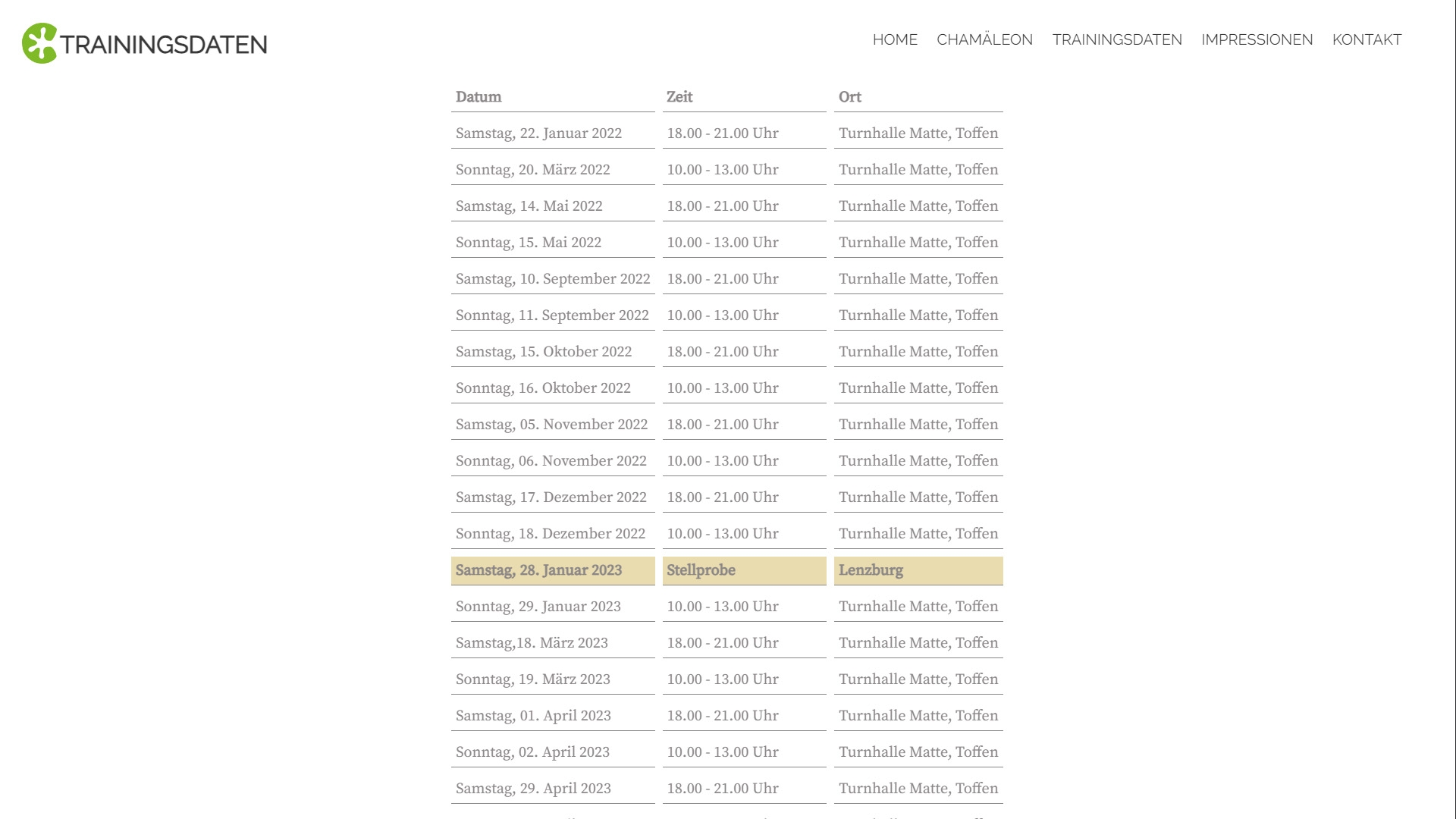 TRAININGSDATEN

HOME CHAMÄLEON TRAININGSDATEN IMPRESSIONEN KONTAKT

| Datum | Zeit | Ort |
|---|---|---|
| Samstag, 22. Januar 2022 | 18.00 - 21.00 Uhr | Turnhalle Matte, Toffen |
| Sonntag, 20. März 2022 | 10.00 - 13.00 Uhr | Turnhalle Matte, Toffen |
| Samstag, 14. Mai 2022 | 18.00 - 21.00 Uhr | Turnhalle Matte, Toffen |
| Sonntag, 15. Mai 2022 | 10.00 - 13.00 Uhr | Turnhalle Matte, Toffen |
| Samstag, 10. September 2022 | 18.00 - 21.00 Uhr | Turnhalle Matte, Toffen |
| Sonntag, 11. September 2022 | 10.00 - 13.00 Uhr | Turnhalle Matte, Toffen |
| Samstag, 15. Oktober 2022 | 18.00 - 21.00 Uhr | Turnhalle Matte, Toffen |
| Sonntag, 16. Oktober 2022 | 10.00 - 13.00 Uhr | Turnhalle Matte, Toffen |
| Samstag, 05. November 2022 | 18.00 - 21.00 Uhr | Turnhalle Matte, Toffen |
| Sonntag, 06. November 2022 | 10.00 - 13.00 Uhr | Turnhalle Matte, Toffen |
| Samstag, 17. Dezember 2022 | 18.00 - 21.00 Uhr | Turnhalle Matte, Toffen |
| Sonntag, 18. Dezember 2022 | 10.00 - 13.00 Uhr | Turnhalle Matte, Toffen |
| Samstag, 28. Januar 2023 | Stellprobe | Lenzburg |
| Sonntag, 29. Januar 2023 | 10.00 - 13.00 Uhr | Turnhalle Matte, Toffen |
| Samstag,18. März 2023 | 18.00 - 21.00 Uhr | Turnhalle Matte, Toffen |
| Sonntag, 19. März 2023 | 10.00 - 13.00 Uhr | Turnhalle Matte, Toffen |
| Samstag, 01. April 2023 | 18.00 - 21.00 Uhr | Turnhalle Matte, Toffen |
| Sonntag, 02. April 2023 | 10.00 - 13.00 Uhr | Turnhalle Matte, Toffen |
| Samstag, 29. April 2023 | 18.00 - 21.00 Uhr | Turnhalle Matte, Toffen |